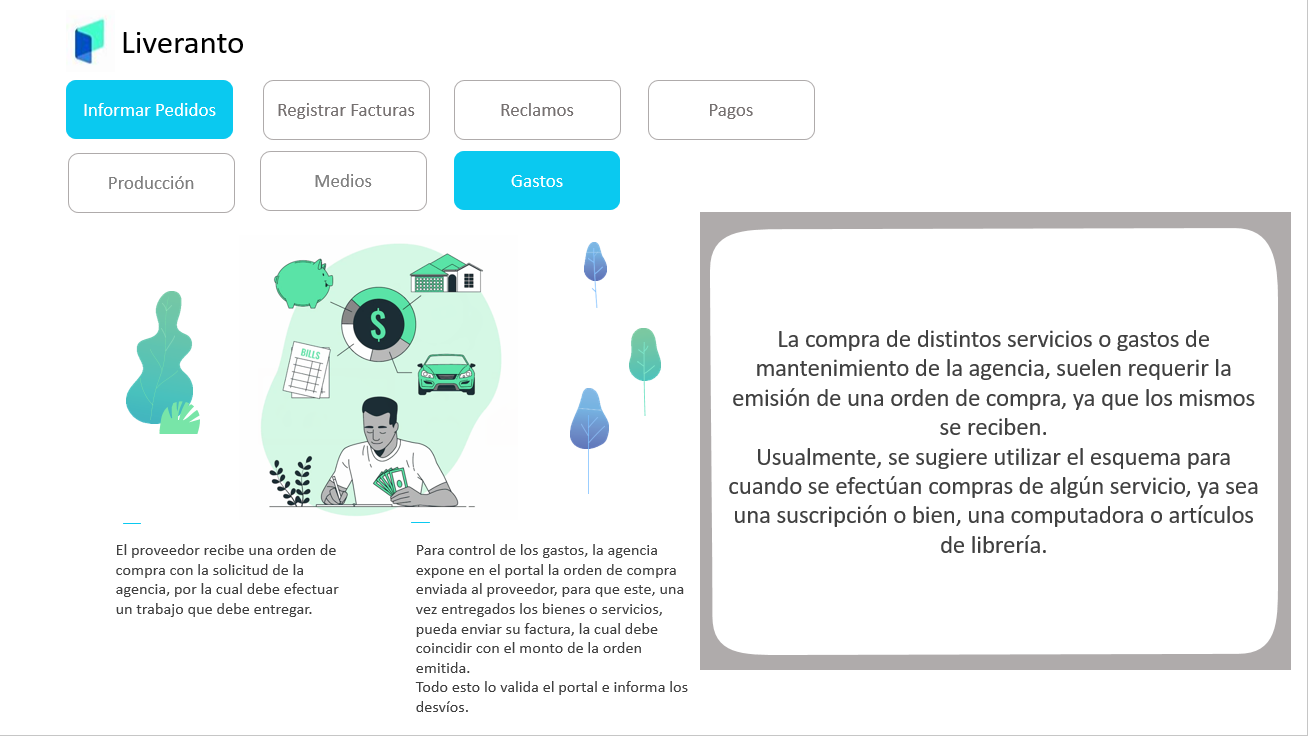 Liveranto

Informar Pedidos

Registrar Facturas

Reclamos

Pagos

Producción

Medios

Gastos

BILLS

$

El proveedor recibe una orden de compra con la solicitud de la agencia, por la cual debe efectuar un trabajo que debe entregar.

Para control de los gastos, la agencia expone en el portal la orden de compra enviada al proveedor, para que este, una vez entregados los bienes o servicios, pueda enviar su factura, la cual debe coincidir con el monto de la orden emitida.
Todo esto lo valida el portal e informa los desvíos.

La compra de distintos servicios o gastos de mantenimiento de la agencia, suelen requerir la emisión de una orden de compra, ya que los mismos se reciben.
Usualmente, se sugiere utilizar el esquema para cuando se efectúan compras de algún servicio, ya sea una suscripción o bien, una computadora o artículos de librería.